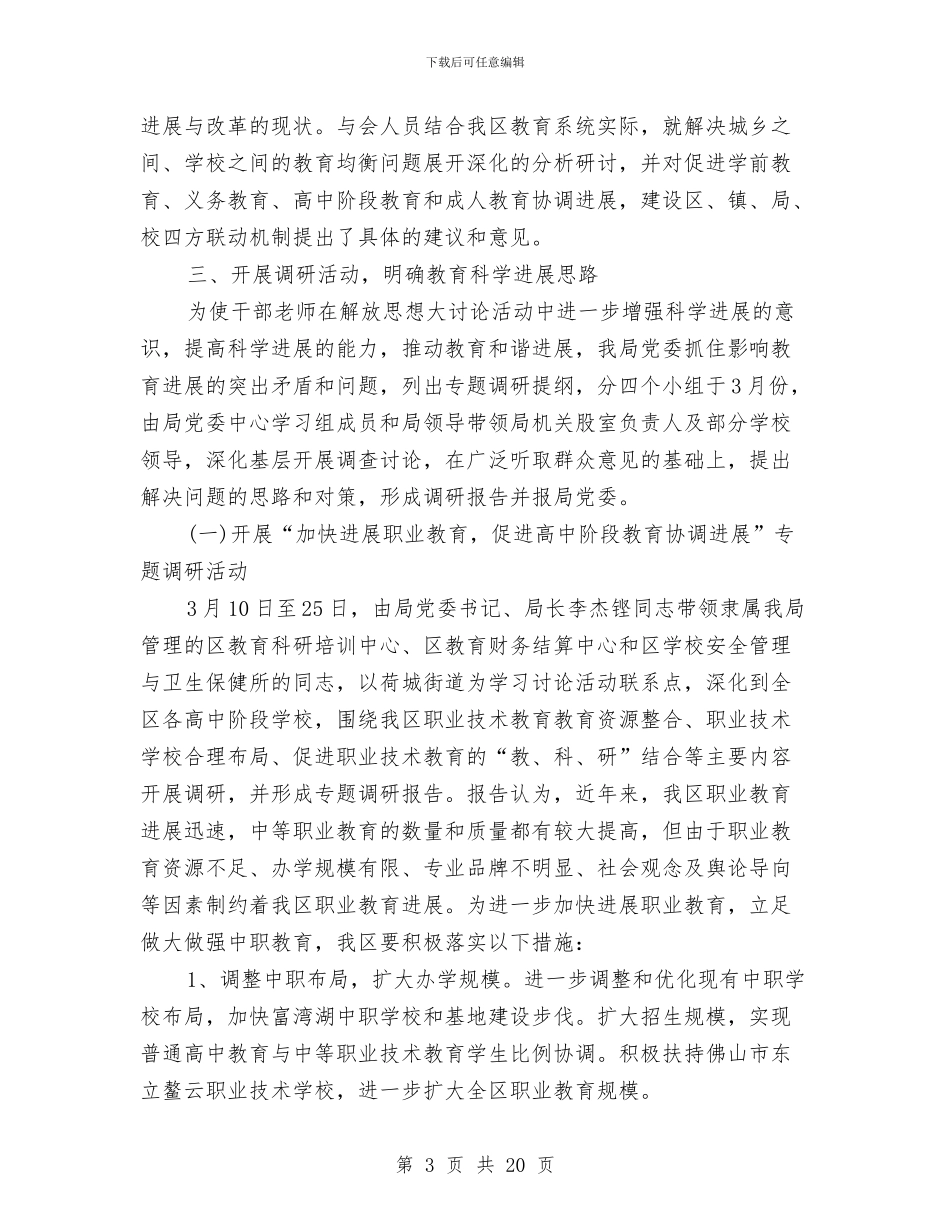 下载后可任意编辑

进展与改革的现状。与会人员结合我区教育系统实际，就解决城乡之间、学校之间的教育均衡问题展开深化的分析研讨，并对促进学前教育、义务教育、高中阶段教育和成人教育协调进展，建设区、镇、局、校四方联动机制提出了具体的建议和意见。

三、开展调研活动，明确教育科学进展思路

为使干部老师在解放思想大讨论活动中进一步增强科学进展的意识，提高科学进展的能力，推动教育和谐进展，我局党委抓住影响教育进展的突出矛盾和问题，列出专题调研提纲，分四个小组于3月份，由局党委中心学习组成员和局领导带领局机关股室负责人及部分学校领导，深化基层开展调查讨论，在广泛听取群众意见的基础上，提出解决问题的思路和对策，形成调研报告并报局党委。

(一)开展“加快进展职业教育，促进高中阶段教育协调进展”专题调研活动

3月10日至25日，由局党委书记、局长李杰铿同志带领隶属我局管理的区教育科研培训中心、区教育财务结算中心和区学校安全管理与卫生保健所的同志，以荷城街道为学习讨论活动联系点，深化到全区各高中阶段学校，围绕我区职业技术教育教育资源整合、职业技术学校合理布局、促进职业技术教育的“教、科、研”结合等主要内容开展调研，并形成专题调研报告。报告认为，近年来，我区职业教育进展迅速，中等职业教育的数量和质量都有较大提高，但由于职业教育资源不足、办学规模有限、专业品牌不明显、社会观念及舆论导向等因素制约着我区职业教育进展。为进一步加快进展职业教育，立足做大做强中职教育，我区要积极落实以下措施：

1、调整中职布局，扩大办学规模。进一步调整和优化现有中职学校布局，加快富湾湖中职学校和基地建设步伐。扩大招生规模，实现普通高中教育与中等职业技术教育学生比例协调。积极扶持佛山市东立鳌云职业技术学校，进一步扩大全区职业教育规模。

第 3 页 共 20 页